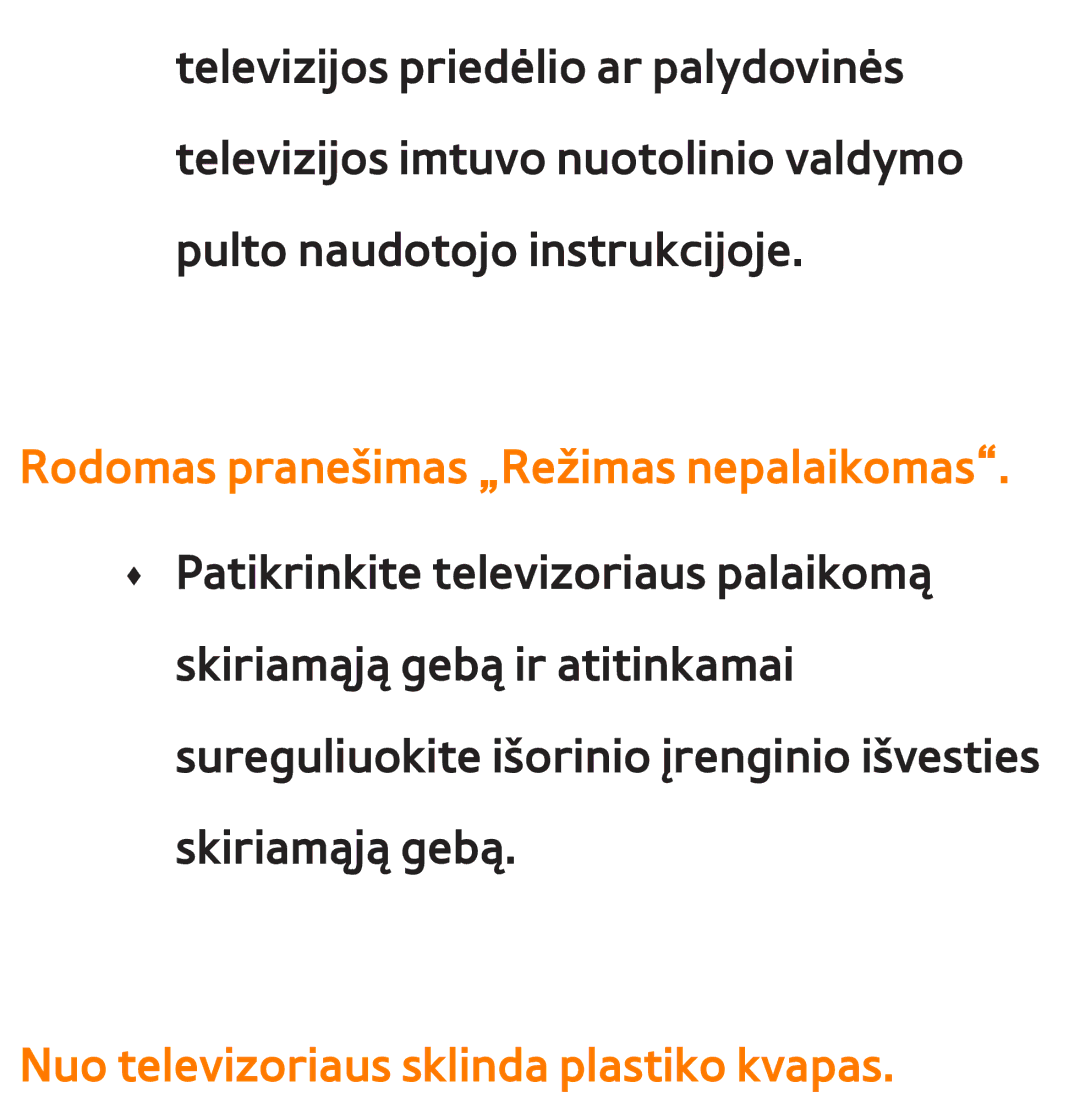 televizijos priedėlio ar palydovinės televizijos imtuvo nuotolinio valdymo pulto naudotojo instrukcijoje.

Rodomas pranešimas „Režimas nepalaikomas“.

♦ Patikrinkite televizoriaus palaikomą skiriamąją gebą ir atitinkamai sureguliuokite išorinio įrenginio išvesties skiriamąją gebą.

Nuo televizoriaus sklinda plastiko kvapas.